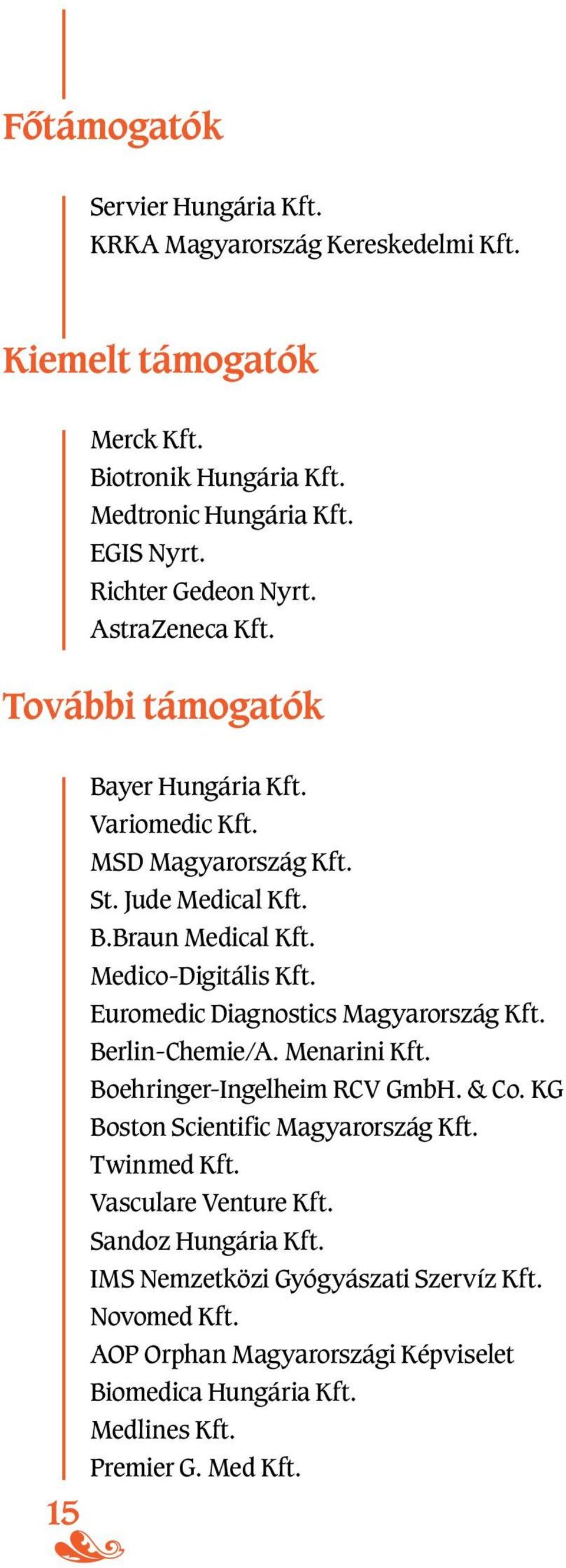 Főtámogatók

Servier Hungária Kft.
KRKA Magyarország Kereskedelmi Kft.

Kiemelt támogatók

Merck Kft.
Biotronik Hungária Kft.
Medtronic Hungária Kft.
EGIS Nyrt.
Richter Gedeon Nyrt.
AstraZeneca Kft.

További támogatók

Bayer Hungária Kft.
Variomedic Kft.
MSD Magyarország Kft.
St. Jude Medical Kft.
B.Braun Medical Kft.
Medico-Digitális Kft.
Euromedic Diagnostics Magyarország Kft.
Berlin-Chemie/A. Menarini Kft.
Boehringer-Ingelheim RCV GmbH. & Co. KG
Boston Scientific Magyarország Kft.
Twinmed Kft.
Vasculare Venture Kft.
Sandoz Hungária Kft.
IMS Nemzetközi Gyógyászati Szervíz Kft.
Novomed Kft.
AOP Orphan Magyarországi Képviselet
Biomedica Hungária Kft.
Medlines Kft.
Premier G. Med Kft.

15